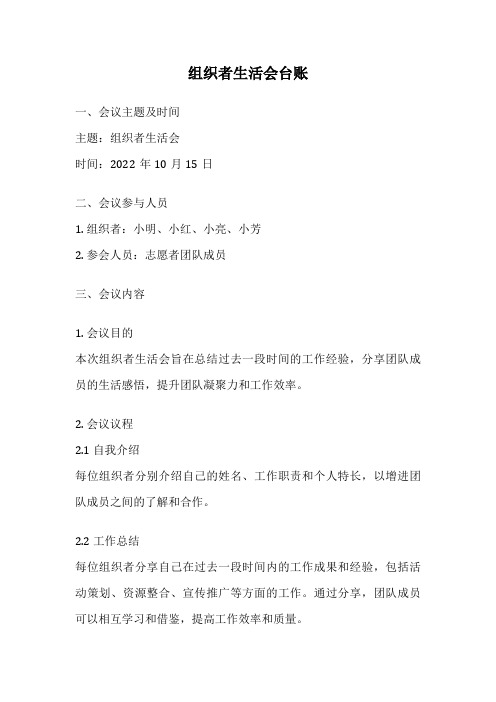 组织者生活会台账

一、会议主题及时间

主题：组织者生活会

时间：2022 年 10 月 15 日

二、会议参与人员

1. 组织者：小明、小红、小亮、小芳

2. 参会人员：志愿者团队成员

三、会议内容

1. 会议目的

本次组织者生活会旨在总结过去一段时间的工作经验，分享团队成员的生活感悟，提升团队凝聚力和工作效率。

2. 会议议程

2.1 自我介绍

每位组织者分别介绍自己的姓名、工作职责和个人特长，以增进团队成员之间的了解和合作。

2.2 工作总结

每位组织者分享自己在过去一段时间内的工作成果和经验，包括活动策划、资源整合、宣传推广等方面的工作。通过分享，团队成员可以相互学习和借鉴，提高工作效率和质量。